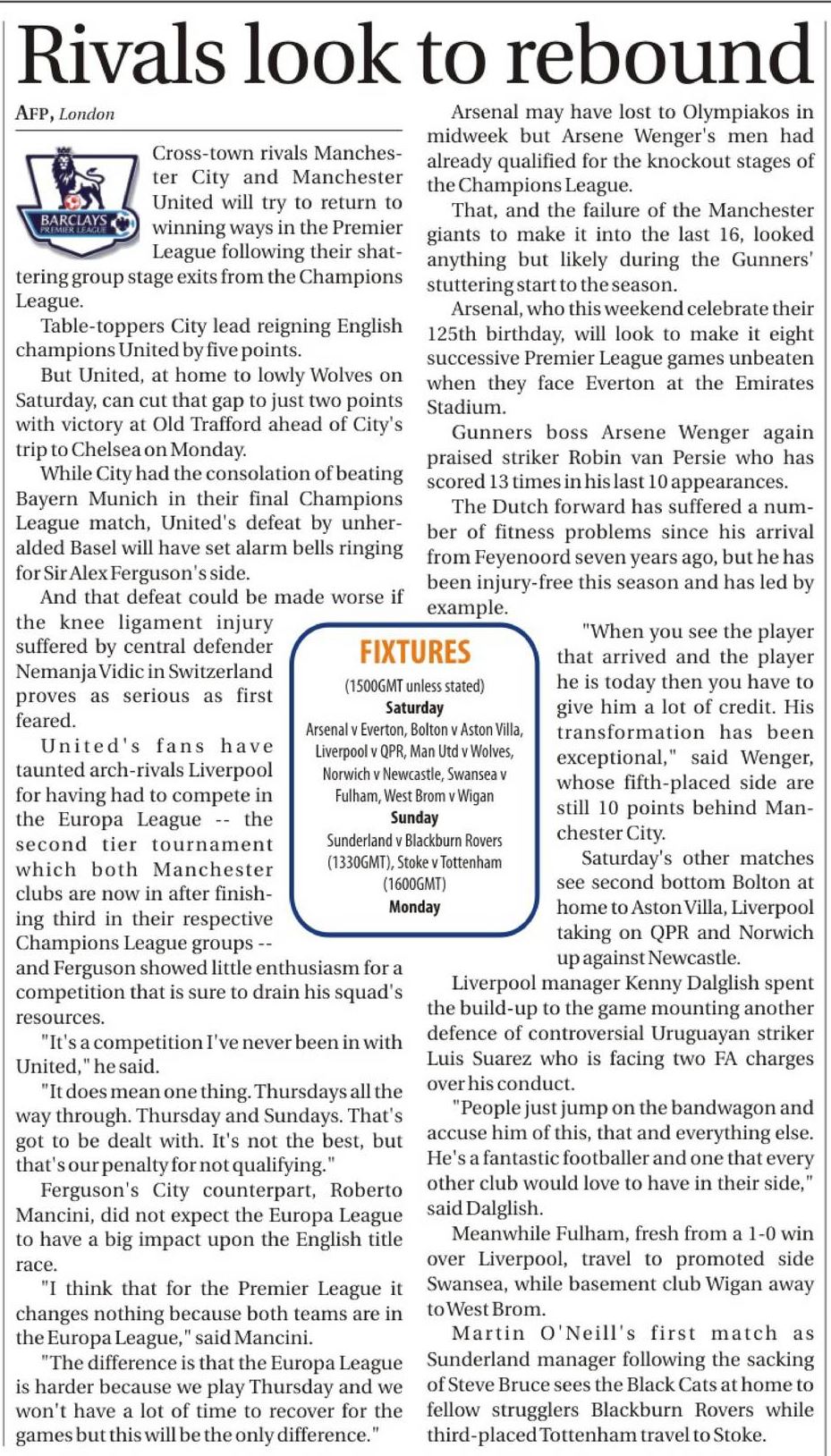 Rivals look to rebound

AFP, London

BARCLAYS PREMIER LEAGUE

Cross-town rivals Manchester City and Manchester United will try to return to winning ways in the Premier League following their shattering group stage exits from the Champions League.

Table-toppers City lead reigning English champions United by five points.

But United, at home to lowly Wolves on Saturday, can cut that gap to just two points with victory at Old Trafford ahead of City's trip to Chelsea on Monday.

While City had the consolation of beating Bayern Munich in their final Champions League match, United's defeat by unheralded Basel will have set alarm bells ringing for Sir Alex Ferguson's side.

And that defeat could be made worse if the knee ligament injury suffered by central defender Nemanja Vidic in Switzerland proves as serious as first feared.

United's fans have taunted arch-rivals Liverpool for having had to compete in the Europa League -- the second tier tournament which both Manchester clubs are now in after finishing third in their respective Champions League groups -- and Ferguson showed little enthusiasm for a competition that is sure to drain his squad's resources.

"It's a competition I've never been in with United," he said.

"It does mean one thing. Thursdays all the way through. Thursday and Sundays. That's got to be dealt with. It's not the best, but that's our penalty for not qualifying."

Ferguson's City counterpart, Roberto Mancini, did not expect the Europa League to have a big impact upon the English title race.

"I think that for the Premier League it changes nothing because both teams are in the Europa League," said Mancini.

"The difference is that the Europa League is harder because we play Thursday and we won't have a lot of time to recover for the games but this will be the only difference."

Arsenal may have lost to Olympiakos in midweek but Arsene Wenger's men had already qualified for the knockout stages of the Champions League.

That, and the failure of the Manchester giants to make it into the last 16, looked anything but likely during the Gunners' stuttering start to the season.

Arsenal, who this weekend celebrate their 125th birthday, will look to make it eight successive Premier League games unbeaten when they face Everton at the Emirates Stadium.

Gunners boss Arsene Wenger again praised striker Robin van Persie who has scored 13 times in his last 10 appearances.

The Dutch forward has suffered a number of fitness problems since his arrival from Feyenoord seven years ago, but he has been injury-free this season and has led by example.

"When you see the player that arrived and the player he is today then you have to give him a lot of credit. His transformation has been exceptional," said Wenger, whose fifth-placed side are still 10 points behind Manchester City.

Saturday's other matches see second bottom Bolton at home to Aston Villa, Liverpool taking on QPR and Norwich up against Newcastle.

Liverpool manager Kenny Dalglish spent the build-up to the game mounting another defence of controversial Uruguayan striker Luis Suarez who is facing two FA charges over his conduct.

"People just jump on the bandwagon and accuse him of this, that and everything else. He's a fantastic footballer and one that every other club would love to have in their side," said Dalglish.

Meanwhile Fulham, fresh from a 1-0 win over Liverpool, travel to promoted side Swansea, while basement club Wigan away to West Brom.

Martin O'Neill's first match as Sunderland manager following the sacking of Steve Bruce sees the Black Cats at home to fellow strugglers Blackburn Rovers while third-placed Tottenham travel to Stoke.

FIXTURES
(1500GMT unless stated)
Saturday
Arsenal v Everton, Bolton v Aston Villa, Liverpool v QPR, Man Utd v Wolves, Norwich v Newcastle, Swansea v Fulham, West Brom v Wigan
Sunday
Sunderland v Blackburn Rovers (1330GMT), Stoke v Tottenham (1600GMT)
Monday